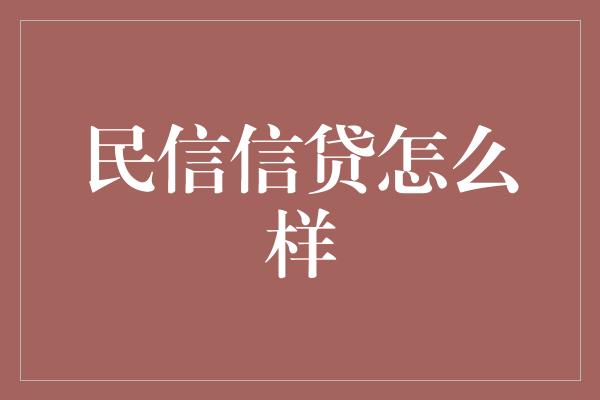 民信信贷怎么样